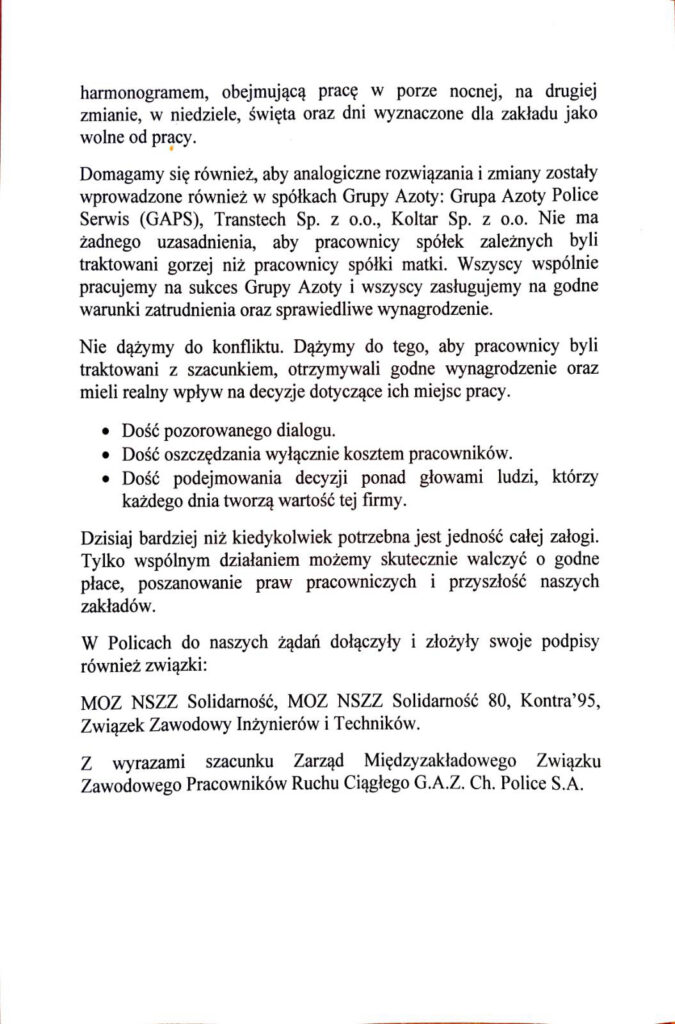 harmonogramem, obejmującą pracę w porze nocnej, na drugiej zmianie, w niedziele, święta oraz dni wyznaczone dla zakładu jako wolne od pracy.

Domagamy się również, aby analogiczne rozwiązania i zmiany zostały wprowadzone również w spółkach Grupy Azoty: Grupa Azoty Police Serwis (GAPS), Transtech Sp. z o.o., Koltar Sp. z o.o. Nie ma żadnego uzasadnienia, aby pracownicy spółek zależnych byli traktowani gorzej niż pracownicy spółki matki. Wszyscy wspólnie pracujemy na sukces Grupy Azoty i wszyscy zasługujemy na godne warunki zatrudnienia oraz sprawiedliwe wynagrodzenie.

Nie dążymy do konfliktu. Dążymy do tego, aby pracownicy byli traktowani z szacunkiem, otrzymywali godne wynagrodzenie oraz mieli realny wpływ na decyzje dotyczące ich miejsc pracy.

• Dość pozorowanego dialogu.
• Dość oszczędzania wyłącznie kosztem pracowników.
• Dość podejmowania decyzji ponad głowami ludzi, którzy każdego dnia tworzą wartość tej firmy.

Dzisiaj bardziej niż kiedykolwiek potrzebna jest jedność całej załogi. Tylko wspólnym działaniem możemy skutecznie walczyć o godne płace, poszanowanie praw pracowniczych i przyszłość naszych zakładów.

W Policach do naszych żądań dołączyły i złożyły swoje podpisy również związki:

MOZ NSZZ Solidarność, MOZ NSZZ Solidarność 80, Kontra'95, Związek Zawodowy Inżynierów i Techników.

Z wyrazami szacunku Zarząd Międzyzakładowego Związku Zawodowego Pracowników Ruchu Ciągłego G.A.Z. Ch. Police S.A.